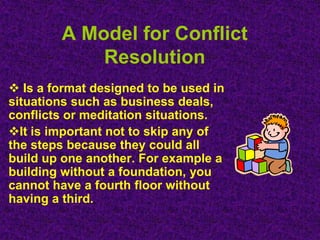 A Model for Conflict Resolution

❖ Is a format designed to be used in situations such as business deals, conflicts or meditation situations.

❖It is important not to skip any of the steps because they could all build up one another. For example a building without a foundation, you cannot have a fourth floor without having a third.